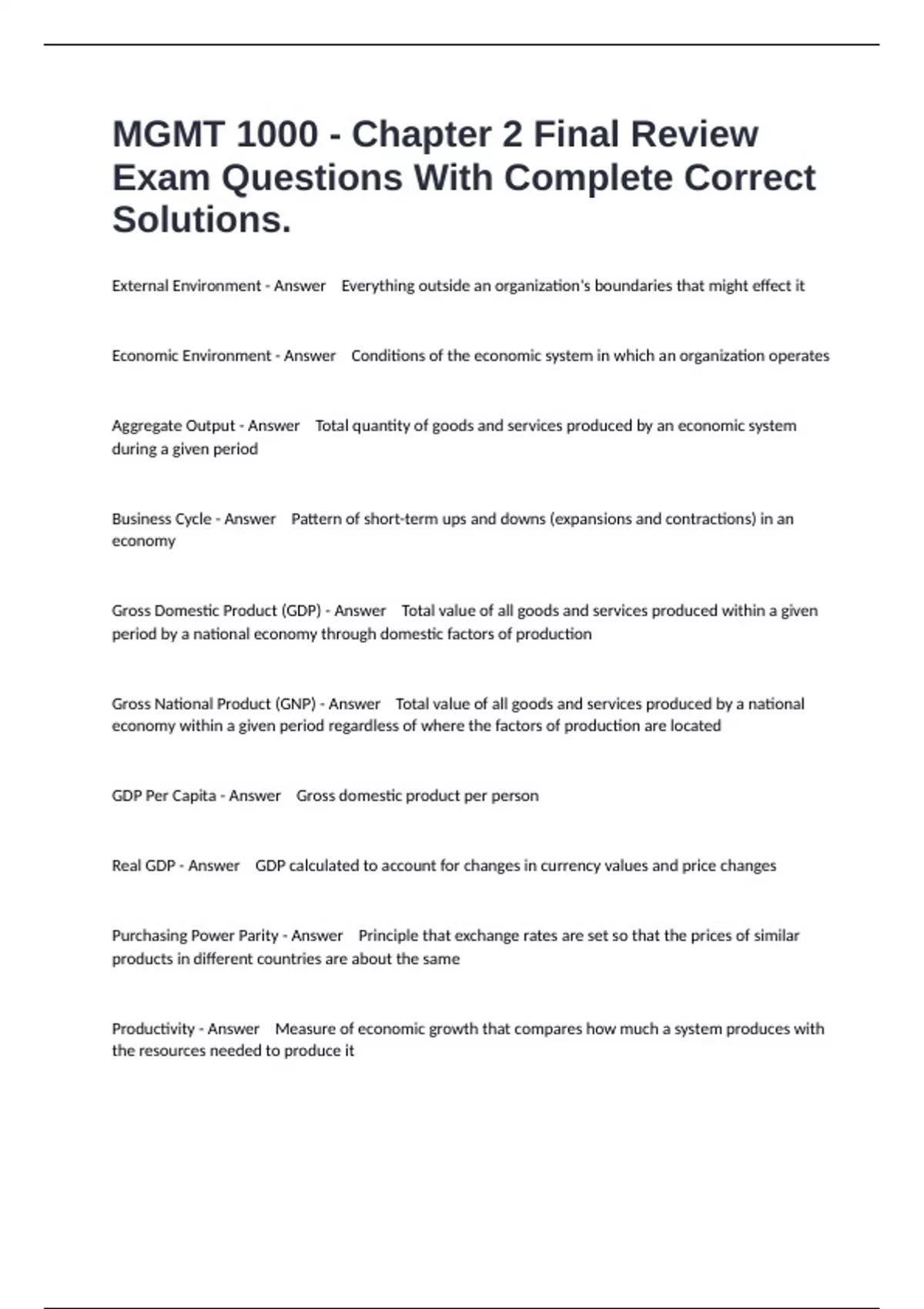 MGMT 1000 - Chapter 2 Final Review Exam Questions With Complete Correct Solutions.

External Environment - Answer Everything outside an organization's boundaries that might effect it

Economic Environment - Answer Conditions of the economic system in which an organization operates

Aggregate Output - Answer Total quantity of goods and services produced by an economic system during a given period

Business Cycle - Answer Pattern of short-term ups and downs (expansions and contractions) in an economy

Gross Domestic Product (GDP) - Answer Total value of all goods and services produced within a given period by a national economy through domestic factors of production

Gross National Product (GNP) - Answer Total value of all goods and services produced by a national economy within a given period regardless of where the factors of production are located

GDP Per Capita - Answer Gross domestic product per person

Real GDP - Answer GDP calculated to account for changes in currency values and price changes

Purchasing Power Parity - Answer Principle that exchange rates are set so that the prices of similar products in different countries are about the same

Productivity - Answer Measure of economic growth that compares how much a system produces with the resources needed to produce it